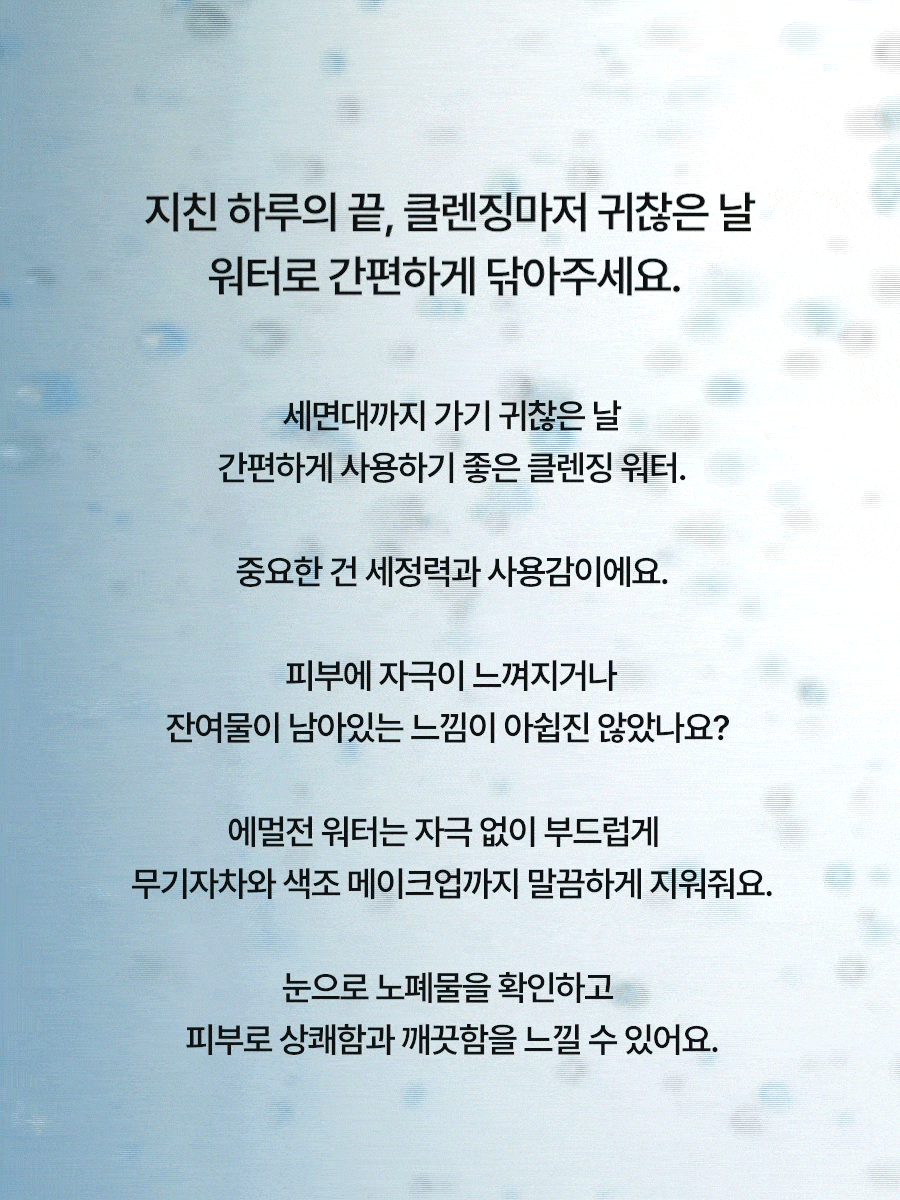 지친 하루의 끝, 클렌징마저 귀찮은 날
워터로 간편하게 닦아주세요.

세면대까지 가기 귀찮은 날
간편하게 사용하기 좋은 클렌징 워터.

중요한 건 세정력과 사용감이에요.

피부에 자극이 느껴지거나
잔여물이 남아있는 느낌이 아쉽진 않았나요?

에멀전 워터는 자극 없이 부드럽게
무기자차와 색조 메이크업까지 말끔하게 지워줘요.

눈으로 노폐물을 확인하고
피부로 상쾌함과 깨끗함을 느낄 수 있어요.